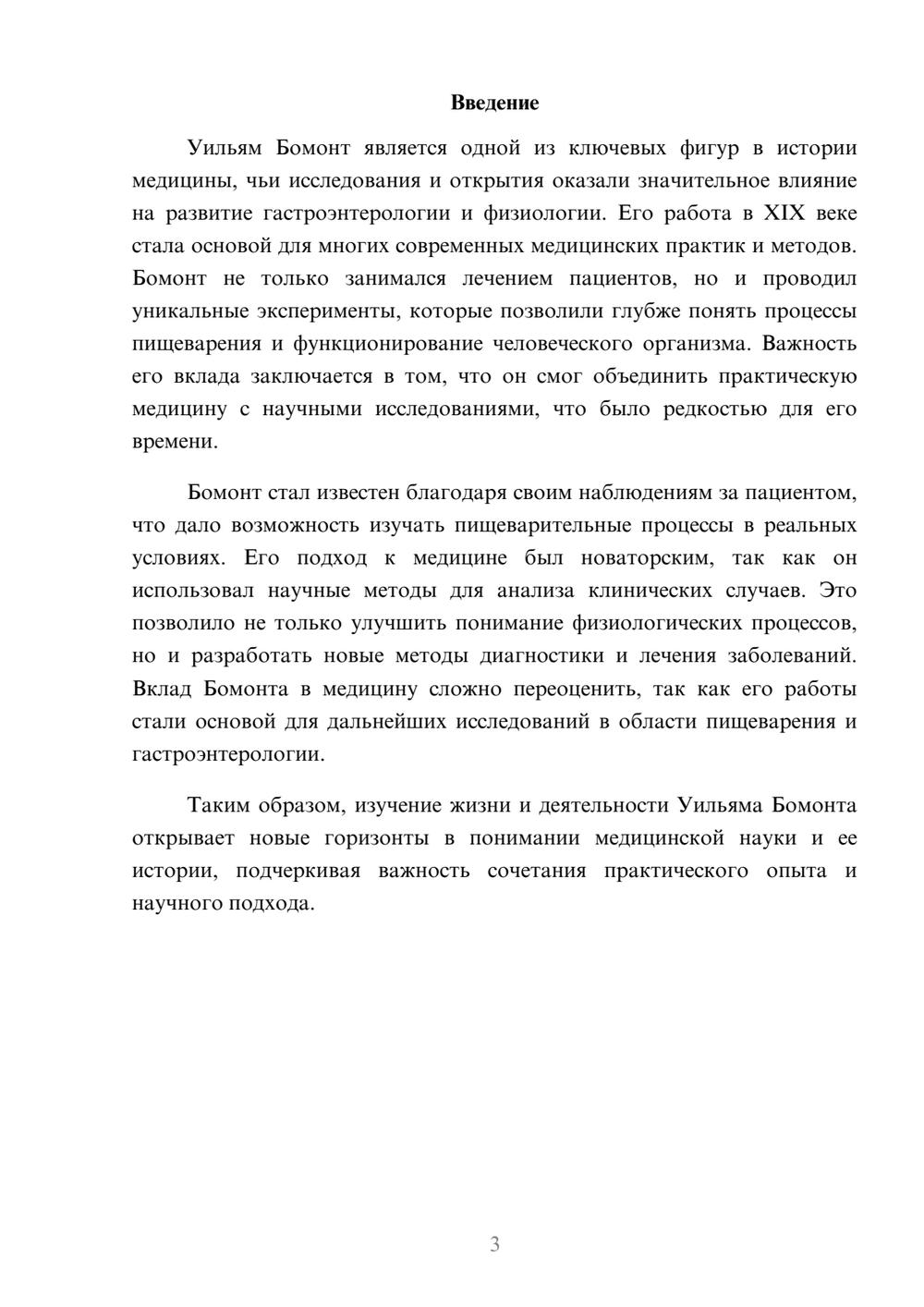 Введение

Уильям Бомонт является одной из ключевых фигур в истории медицины, чьи исследования и открытия оказали значительное влияние на развитие гастроэнтерологии и физиологии. Его работа в XIX веке стала основой для многих современных медицинских практик и методов. Бомонт не только занимался лечением пациентов, но и проводил уникальные эксперименты, которые позволили глубже понять процессы пищеварения и функционирование человеческого организма. Важность его вклада заключается в том, что он смог объединить практическую медицину с научными исследованиями, что было редкостью для его времени.

Бомонт стал известен благодаря своим наблюдениям за пациентом, что дало возможность изучать пищеварительные процессы в реальных условиях. Его подход к медицине был новаторским, так как он использовал научные методы для анализа клинических случаев. Это позволило не только улучшить понимание физиологических процессов, но и разработать новые методы диагностики и лечения заболеваний. Вклад Бомонта в медицину сложно переоценить, так как его работы стали основой для дальнейших исследований в области пищеварения и гастроэнтерологии.

Таким образом, изучение жизни и деятельности Уильяма Бомонта открывает новые горизонты в понимании медицинской науки и ее истории, подчеркивая важность сочетания практического опыта и научного подхода.

3